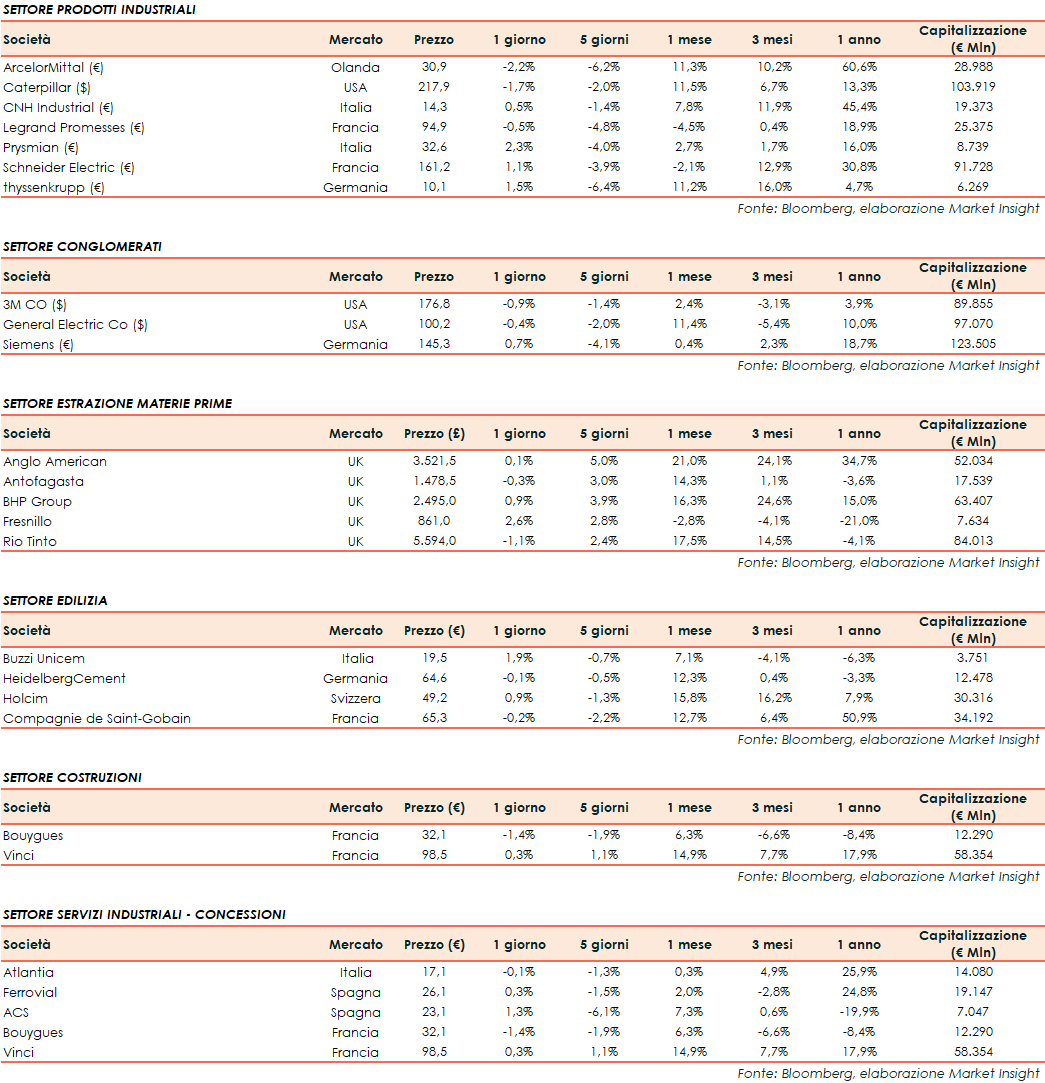 SETTORE PRODOTTI INDUSTRIALI

| Società | Mercato | Prezzo | 1 giorno | 5 giorni | 1 mese | 3 mesi | 1 anno | Capitalizzazione (€ Mln) |
|---|---|---|---|---|---|---|---|---|
| ArcelorMittal (€) | Olanda | 30,9 | -2,2% | -6,2% | 11,3% | 10,2% | 60,6% | 28.988 |
| Caterpillar ($) | USA | 217,9 | -1,7% | -2,0% | 11,5% | 6,7% | 13,3% | 103.919 |
| CNH Industrial (€) | Italia | 14,3 | 0,5% | -1,4% | 7,8% | 11,9% | 45,4% | 19.373 |
| Legrand Promesses (€) | Francia | 94,9 | -0,5% | -4,8% | -4,5% | 0,4% | 18,9% | 25.375 |
| Prysmian (€) | Italia | 32,6 | 2,3% | -4,0% | 2,7% | 1,7% | 16,0% | 8.739 |
| Schneider Electric (€) | Francia | 161,2 | 1,1% | -3,9% | -2,1% | 12,9% | 30,8% | 91.728 |
| thyssenkrupp (€) | Germania | 10,1 | 1,5% | -6,4% | 11,2% | 16,0% | 4,7% | 6.269 |

Fonte: Bloomberg, elaborazione Market Insight

SETTORE CONGLOMERATI

| Società | Mercato | Prezzo | 1 giorno | 5 giorni | 1 mese | 3 mesi | 1 anno | Capitalizzazione (€ Mln) |
|---|---|---|---|---|---|---|---|---|
| 3M CO ($) | USA | 176,8 | -0,9% | -1,4% | 2,4% | -3,1% | 3,9% | 89.855 |
| General Electric Co ($) | USA | 100,2 | -0,4% | -2,0% | 11,4% | -5,4% | 10,0% | 97.070 |
| Siemens (€) | Germania | 145,3 | 0,7% | -4,1% | 0,4% | 2,3% | 18,7% | 123.505 |

Fonte: Bloomberg, elaborazione Market Insight

SETTORE ESTRAZIONE MATERIE PRIME

| Società | Mercato | Prezzo (£) | 1 giorno | 5 giorni | 1 mese | 3 mesi | 1 anno | Capitalizzazione (€ Mln) |
|---|---|---|---|---|---|---|---|---|
| Anglo American | UK | 3.521,5 | 0,1% | 5,0% | 21,0% | 24,1% | 34,7% | 52.034 |
| Antofagasta | UK | 1.478,5 | -0,3% | 3,0% | 14,3% | 1,1% | -3,6% | 17.539 |
| BHP Group | UK | 2.495,0 | 0,9% | 3,9% | 16,3% | 24,6% | 15,0% | 63.407 |
| Fresnillo | UK | 861,0 | 2,6% | 2,8% | -2,8% | -4,1% | -21,0% | 7.634 |
| Rio Tinto | UK | 5.594,0 | -1,1% | 2,4% | 17,5% | 14,5% | -4,1% | 84.013 |

Fonte: Bloomberg, elaborazione Market Insight

SETTORE EDILIZIA

| Società | Mercato | Prezzo (€) | 1 giorno | 5 giorni | 1 mese | 3 mesi | 1 anno | Capitalizzazione (€ Mln) |
|---|---|---|---|---|---|---|---|---|
| Buzzi Unicem | Italia | 19,5 | 1,9% | -0,7% | 7,1% | -4,1% | -6,3% | 3.751 |
| HeidelbergCement | Germania | 64,6 | -0,1% | -0,5% | 12,3% | 0,4% | -3,3% | 12.478 |
| Holcim | Svizzera | 49,2 | 0,9% | -1,3% | 15,8% | 16,2% | 7,9% | 30.316 |
| Compagnie de Saint-Gobain | Francia | 65,3 | -0,2% | -2,2% | 12,7% | 6,4% | 50,9% | 34.192 |

Fonte: Bloomberg, elaborazione Market Insight

SETTORE COSTRUZIONI

| Società | Mercato | Prezzo (€) | 1 giorno | 5 giorni | 1 mese | 3 mesi | 1 anno | Capitalizzazione (€ Mln) |
|---|---|---|---|---|---|---|---|---|
| Bouygues | Francia | 32,1 | -1,4% | -1,9% | 6,3% | -6,6% | -8,4% | 12.290 |
| Vinci | Francia | 98,5 | 0,3% | 1,1% | 14,9% | 7,7% | 17,9% | 58.354 |

Fonte: Bloomberg, elaborazione Market Insight

SETTORE SERVIZI INDUSTRIALI - CONCESSIONI

| Società | Mercato | Prezzo (€) | 1 giorno | 5 giorni | 1 mese | 3 mesi | 1 anno | Capitalizzazione (€ Mln) |
|---|---|---|---|---|---|---|---|---|
| Atlantia | Italia | 17,1 | -0,1% | -1,3% | 0,3% | 4,9% | 25,9% | 14.080 |
| Ferrovial | Spagna | 26,1 | 0,3% | -1,5% | 2,0% | -2,8% | 24,8% | 19.147 |
| ACS | Spagna | 23,1 | 1,3% | -6,1% | 7,3% | 0,6% | -19,9% | 7.047 |
| Bouygues | Francia | 32,1 | -1,4% | -1,9% | 6,3% | -6,6% | -8,4% | 12.290 |
| Vinci | Francia | 98,5 | 0,3% | 1,1% | 14,9% | 7,7% | 17,9% | 58.354 |

Fonte: Bloomberg, elaborazione Market Insight